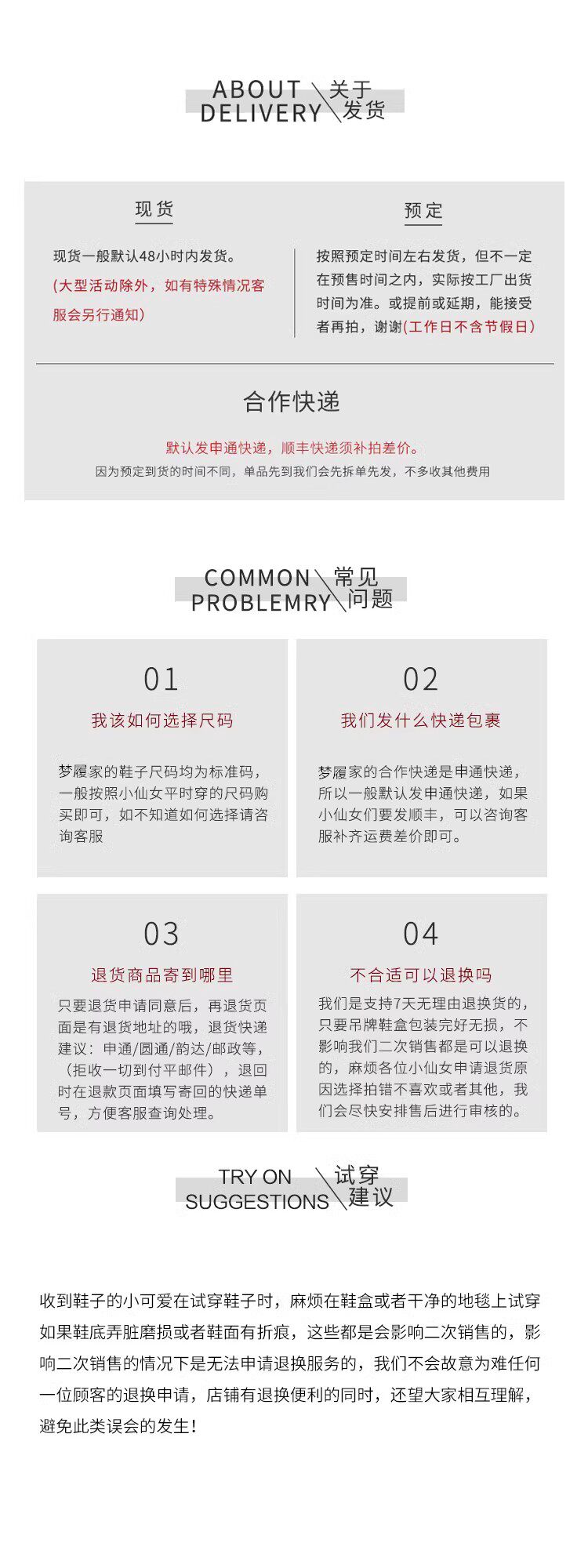 ABOUT DELIVERY 关于发货

现货

现货一般默认48小时内发货。
(大型活动除外，如有特殊情况客服会另行通知)

预定

按照预定时间左右发货，但不一定在预售时间之内，实际按工厂出货时间为准。或提前或延期，能接受者再拍，谢谢(工作日不含节假日)

合作快递

默认发申通快递，顺丰快递须补拍差价。
因为预定到货的时间不同，单品先到我们会先拆单先发，不多收其他费用

COMMON PROBLEMRY 常见问题

01
我该如何选择尺码

梦履家的鞋子尺码均为标准码，一般按照小仙女平时穿的尺码购买即可，如不知道如何选择请咨询客服

02
我们发什么快递包裹

梦履家的合作快递是申通快递，所以一般默认发申通快递，如果小仙女们要发顺丰，可以咨询客服补齐运费差价即可。

03
退货商品寄到哪里

只要退货申请同意后，再退货页面是有退货地址的哦，退货快递建议：申通/圆通/韵达/邮政等，（拒收一切到付平邮件），退回时在退款页面填写寄回的快递单号，方便客服查询处理。

04
不合适可以退换吗

我们是支持7天无理由退换货的，只要吊牌鞋盒包装完好无损，不影响我们二次销售都是可以退换的，麻烦各位小仙女申请退货原因选择拍错不喜欢或者其他，我们会尽快安排售后进行审核的。

TRY ON SUGGESTIONS 试穿建议

收到鞋子的小可爱在试穿鞋子时，麻烦在鞋盒或者干净的地毯上试穿如果鞋底弄脏磨损或者鞋面有折痕，这些都是会影响二次销售的，影响二次销售的情况下是无法申请退换服务的，我们不会故意为难任何一位顾客的退换申请，店铺有退换便利的同时，还望大家相互理解，避免此类误会的发生！